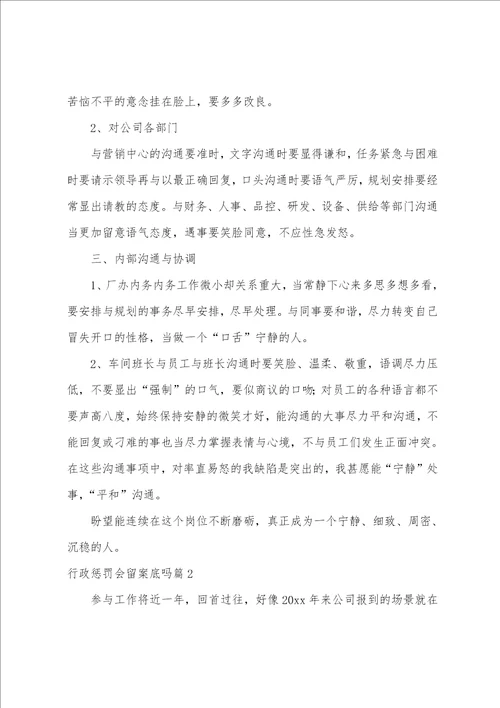 苦恼不平的意念挂在脸上，要多多改良。

2、对公司各部门

与营销中心的沟通要准时，文字沟通时要显得谦和，任务紧急与困难时要请示领导再与以最正确回复，口头沟通时要语气严厉，规划安排要经常显出请教的态度。与财务、人事、品控、研发、设备、供给等部门沟通当更加留意语气态度，遇事要笑脸同意，不应性急发怒。

三、内部沟通与协调

1、厂办内务内务工作微小却关系重大，当常静下心来多思多想多看，要安排与规划的事务尽早安排，尽早处理。与同事要和谐，尽力转变自己冒失开口的性格，当做一个“口舌”宁静的人。

2、车间班长与员工与班长沟通时要笑脸、温柔、敬重，语调尽力压低，不要显出“强制”的口气，要似商议的口吻；对员工的各种语言都不要声高八度，始终保持安静的微笑才好，能沟通的大事尽力平和沟通，不能回复或刁难的事也当尽力掌握表情与心境，不与员工们发生正面冲突。在这些沟通事项中，对率直易怒的我缺陷是突出的，我甚愿能“宁静”处事，“平和”沟通。

盼望能连续在这个岗位不断磨砺，真正成为一个宁静、细致、周密、沉稳的人。

行政惩罚会留案底吗篇2

参与工作将近一年，回首过往，好像20xx年来公司报到的场景就在